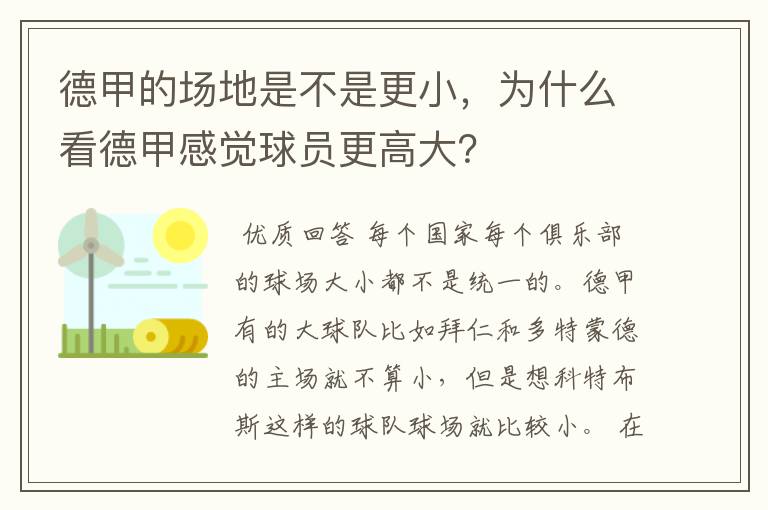 德甲的场地是不是更小，为什么看德甲感觉球员更高大?

优质回答 每个国家每个俱乐部的球场大小都不是统一的。德甲有的大球队比如拜仁和多特蒙德的主场就不算小，但是想科特布斯这样的球队球场就比较小。 在